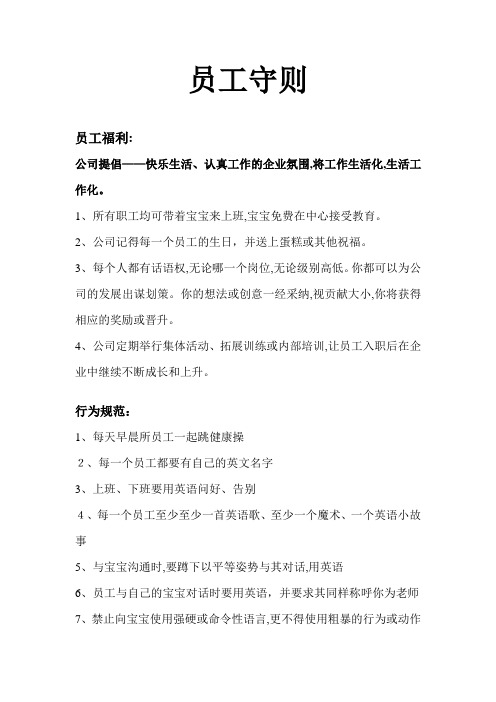 员工守则

员工福利:

公司提倡——快乐生活、认真工作的企业氛围,将工作生活化,生活工作化。

1、所有职工均可带着宝宝来上班,宝宝免费在中心接受教育。

2、公司记得每一个员工的生日，并送上蛋糕或其他祝福。

3、每个人都有话语权,无论哪一个岗位,无论级别高低。你都可以为公司的发展出谋划策。你的想法或创意一经采纳,视贡献大小,你将获得相应的奖励或晋升。

4、公司定期举行集体活动、拓展训练或内部培训,让员工入职后在企业中继续不断成长和上升。

行为规范:

1、每天早晨所员工一起跳健康操

2、每一个员工都要有自己的英文名字

3、上班、下班要用英语问好、告别

4、每一个员工至少至少一首英语歌、至少一个魔术、一个英语小故事

5、与宝宝沟通时,要蹲下以平等姿势与其对话,用英语

6、员工与自己的宝宝对话时要用英语，并要求其同样称呼你为老师

7、禁止向宝宝使用强硬或命令性语言,更不得使用粗暴的行为或动作